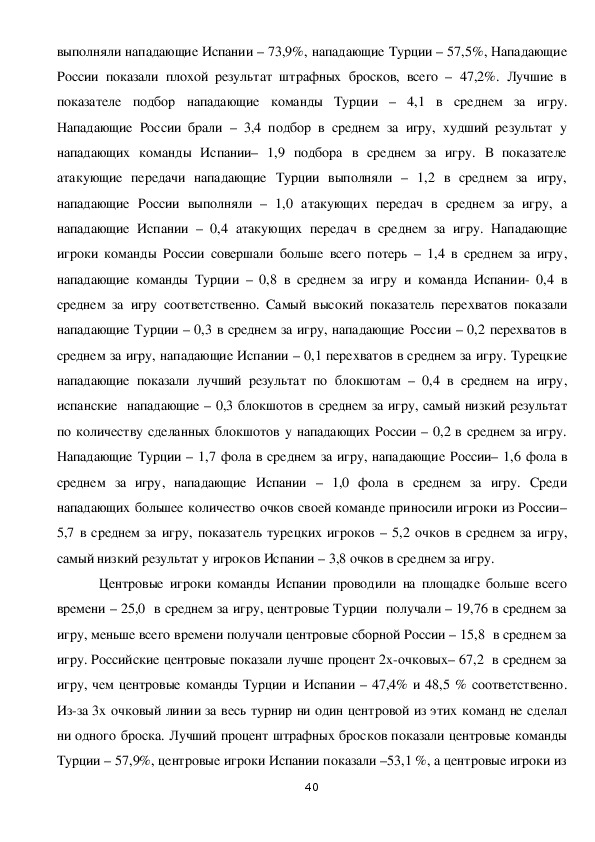 выполняли нападающие Испании – 73,9%, нападающие Турции – 57,5%, Нападающие России показали плохой результат штрафных бросков, всего – 47,2%. Лучшие в показателе подбор нападающие команды Турции – 4,1 в среднем за игру. Нападающие России брали – 3,4 подбор в среднем за игру, худший результат у нападающих команды Испании– 1,9 подбора в среднем за игру. В показателе атакующие передачи нападающие Турции выполняли – 1,2 в среднем за игру, нападающие России выполняли – 1,0 атакующих передач в среднем за игру, а нападающие Испании – 0,4 атакующих передач в среднем за игру. Нападающие игроки команды России совершали больше всего потерь – 1,4 в среднем за игру, нападающие команды Турции – 0,8 в среднем за игру и команда Испании- 0,4 в среднем за игру соответственно. Самый высокий показатель перехватов показали нападающие Турции – 0,3 в среднем за игру, нападающие России – 0,2 перехватов в среднем за игру, нападающие Испании – 0,1 перехватов в среднем за игру. Турецкие нападающие показали лучший результат по блокшотам – 0,4 в среднем на игру, испанские нападающие – 0,3 блокшотов в среднем за игру, самый низкий результат по количеству сделанных блокшотов у нападающих России – 0,2 в среднем за игру. Нападающие Турции – 1,7 фола в среднем за игру, нападающие России– 1,6 фола в среднем за игру, нападающие Испании – 1,0 фола в среднем за игру. Среди нападающих большее количество очков своей команде приносили игроки из России– 5,7 в среднем за игру, показатель турецких игроков – 5,2 очков в среднем за игру, самый низкий результат у игроков Испании – 3,8 очков в среднем за игру.

Центровые игроки команды Испании проводили на площадке больше всего времени – 25,0 в среднем за игру, центровые Турции получали – 19,76 в среднем за игру, меньше всего времени получали центровые сборной России – 15,8 в среднем за игру. Российские центровые показали лучше процент 2х-очковых– 67,2 в среднем за игру, чем центровые команды Турции и Испании – 47,4% и 48,5 % соответственно. Из-за 3х очковый линии за весь турнир ни один центровой из этих команд не сделал ни одного броска. Лучший процент штрафных бросков показали центровые команды Турции – 57,9%, центровые игроки Испании показали –53,1 %, а центровые игроки из

40